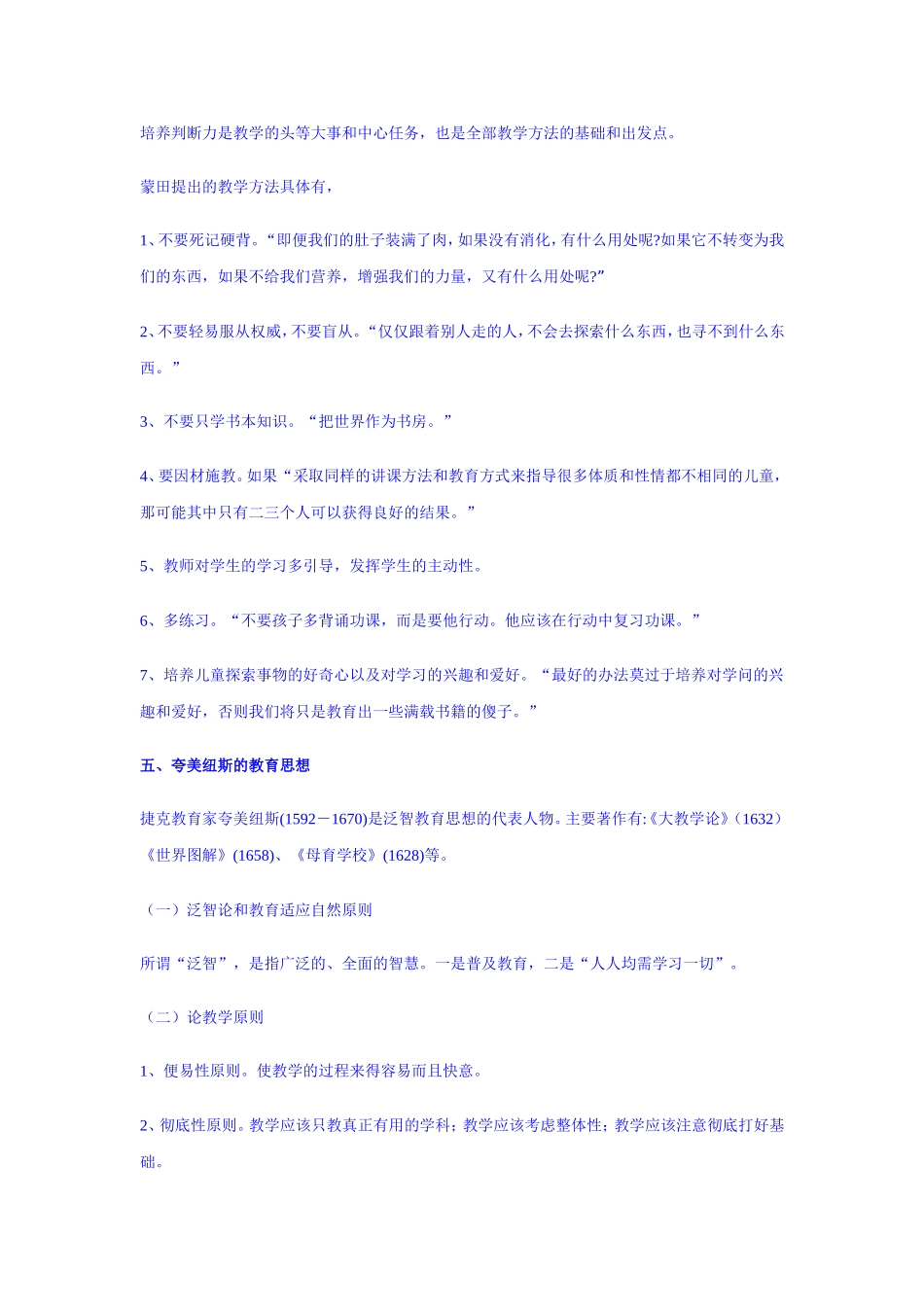 培养判断力是教学的头等大事和中心任务，也是全部教学方法的基础和出发点。

蒙田提出的教学方法具体有，

1、不要死记硬背。“即便我们的肚子装满了肉，如果没有消化，有什么用处呢?如果它不转变为我们的东西，如果不给我们营养，增强我们的力量，又有什么用处呢?”

2、不要轻易服从权威，不要盲从。“仅仅跟着别人走的人，不会去探索什么东西，也寻不到什么东西。”

3、不要只学书本知识。“把世界作为书房。”

4、要因材施教。如果“采取同样的讲课方法和教育方式来指导很多体质和性情都不相同的儿童，那可能其中只有二三个人可以获得良好的结果。”

5、教师对学生的学习多引导，发挥学生的主动性。

6、多练习。“不要孩子多背诵功课，而是要他行动。他应该在行动中复习功课。”

7、培养儿童探索事物的好奇心以及对学习的兴趣和爱好。“最好的办法莫过于培养对学问的兴趣和爱好，否则我们将只是教育出一些满载书籍的傻子。”

五、夸美纽斯的教育思想

捷克教育家夸美纽斯(1592－1670)是泛智教育思想的代表人物。主要著作有:《大教学论》(1632)《世界图解》(1658)、《母育学校》(1628)等。

（一）泛智论和教育适应自然原则

所谓“泛智”，是指广泛的、全面的智慧。一是普及教育，二是“人人均需学习一切”。

（二）论教学原则

1、便易性原则。使教学的过程来得容易而且快意。

2、彻底性原则。教学应该只教真正有用的学科；教学应该考虑整体性；教学应该注意彻底打好基础。